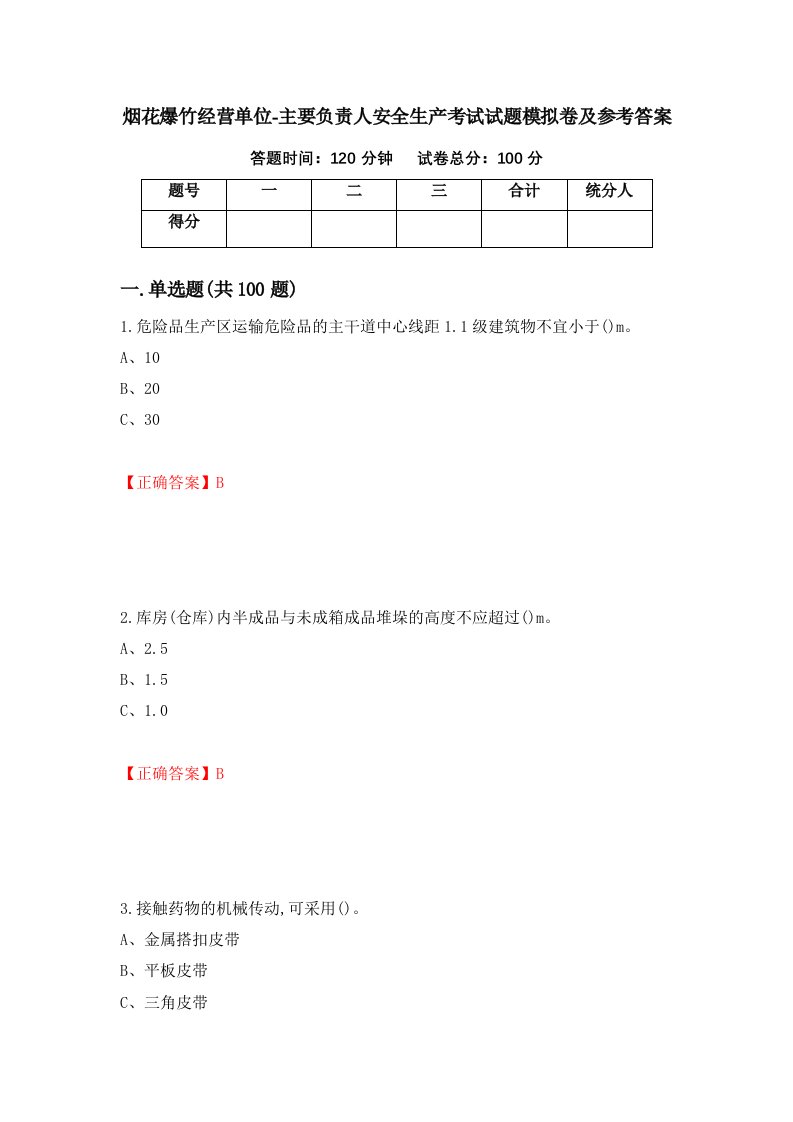 烟花爆竹经营单位-主要负责人安全生产考试试题模拟卷及参考答案

答题时间：120 分钟　试卷总分：100 分

| 题号 | 一 | 二 | 三 | 合计 | 统分人 |
|---|---|---|---|---|---|
| 得分 | | | | | |

一.单选题(共 100 题)

1.危险品生产区运输危险品的主干道中心线距 1.1 级建筑物不宜小于()m。

A、10

B、20

C、30

【正确答案】B

2.库房(仓库)内半成品与未成箱成品堆垛的高度不应超过()m。

A、2.5

B、1.5

C、1.0

【正确答案】B

3.接触药物的机械传动,可采用()。

A、金属搭扣皮带

B、平板皮带

C、三角皮带